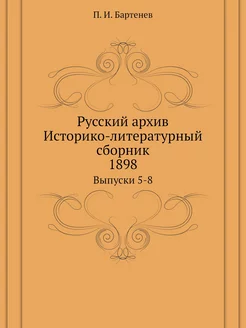 П. И. Бартенев

Русский архив
Историко-литературный сборник
1898

Выпуски 5-8